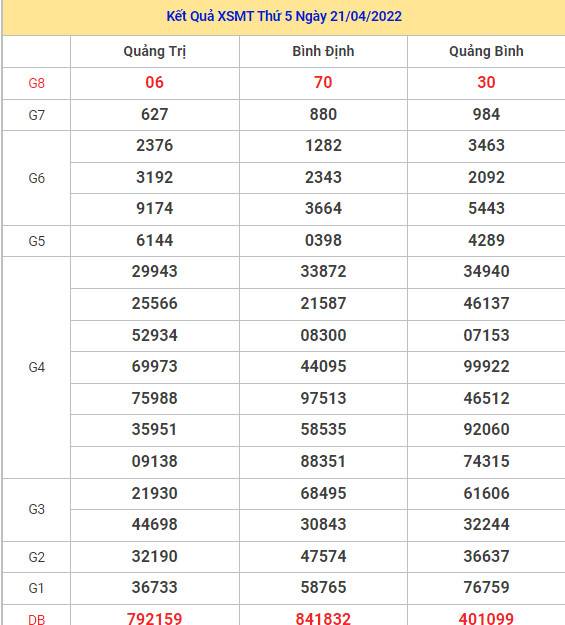 Kết Quả XSMT Thứ 5 Ngày 21/04/2022

| | Quảng Trị | Bình Định | Quảng Bình |
|---|---|---|---|
| G8 | 06 | 70 | 30 |
| G7 | 627 | 880 | 984 |
| G6 | 2376 | 1282 | 3463 |
| | 3192 | 2343 | 2092 |
| | 9174 | 3664 | 5443 |
| G5 | 6144 | 0398 | 4289 |
| G4 | 29943 | 33872 | 34940 |
| | 25566 | 21587 | 46137 |
| | 52934 | 08300 | 07153 |
| | 69973 | 44095 | 99922 |
| | 75988 | 97513 | 46512 |
| | 35951 | 58535 | 92060 |
| | 09138 | 88351 | 74315 |
| G3 | 21930 | 68495 | 61606 |
| | 44698 | 30843 | 32244 |
| G2 | 32190 | 47574 | 36637 |
| G1 | 36733 | 58765 | 76759 |
| DB | 792159 | 841832 | 401099 |